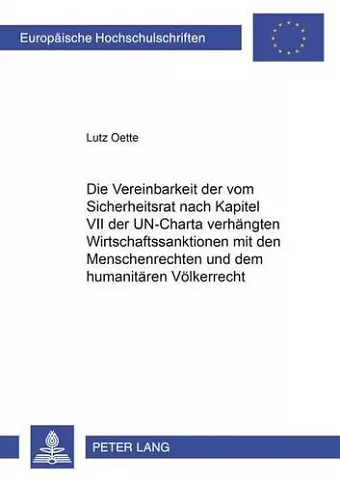 Europäische Hochschulschriften

Lutz Oette

Die Vereinbarkeit der vom Sicherheitsrat nach Kapitel VII der UN-Charta verhängten Wirtschaftssanktionen mit den Menschenrechten und dem humanitären Völkerrecht

PETER LANG